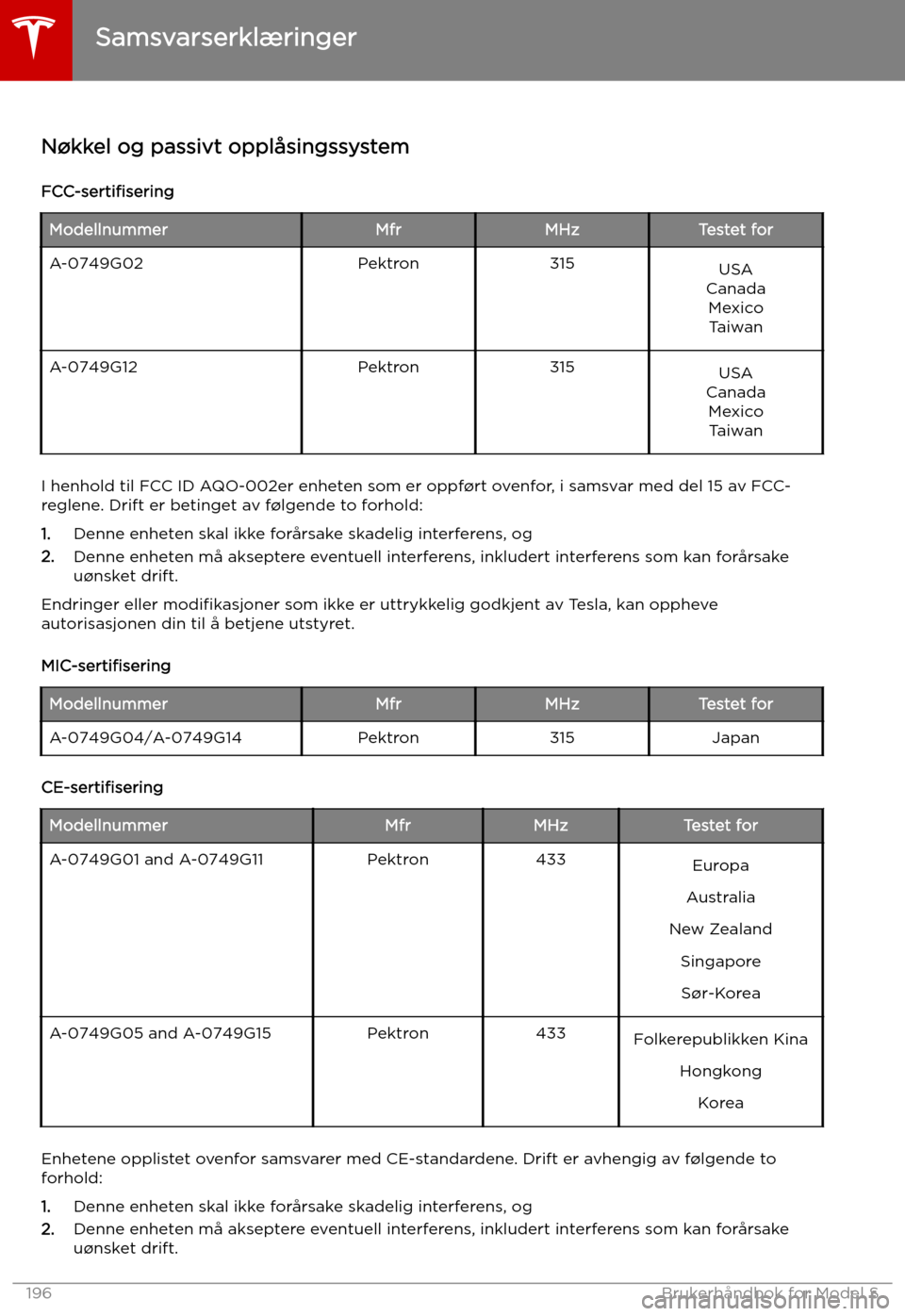 Samsvarserklæringer

Nøkkel og passivt opplåsingssystem

FCC-sertifisering

| Modellnummer | Mfr | MHz | Testet for |
|---|---|---|---|
| A-0749G02 | Pektron | 315 | USA Canada Mexico Taiwan |
| A-0749G12 | Pektron | 315 | USA Canada Mexico Taiwan |

I henhold til FCC ID AQO-002er enheten som er oppført ovenfor, i samsvar med del 15 av FCC-reglene. Drift er betinget av følgende to forhold:

1. Denne enheten skal ikke forårsake skadelig interferens, og
2. Denne enheten må akseptere eventuell interferens, inkludert interferens som kan forårsake uønsket drift.

Endringer eller modifikasjoner som ikke er uttrykkelig godkjent av Tesla, kan oppheve autorisasjonen din til å betjene utstyret.

MIC-sertifisering

| Modellnummer | Mfr | MHz | Testet for |
|---|---|---|---|
| A-0749G04/A-0749G14 | Pektron | 315 | Japan |

CE-sertifisering

| Modellnummer | Mfr | MHz | Testet for |
|---|---|---|---|
| A-0749G01 and A-0749G11 | Pektron | 433 | Europa Australia New Zealand Singapore Sør-Korea |
| A-0749G05 and A-0749G15 | Pektron | 433 | Folkerepublikken Kina Hongkong Korea |

Enhetene opplistet ovenfor samsvarer med CE-standardene. Drift er avhengig av følgende to forhold:

1. Denne enheten skal ikke forårsake skadelig interferens, og
2. Denne enheten må akseptere eventuell interferens, inkludert interferens som kan forårsake uønsket drift.

196 Brukerhåndbok for Model S

carmanualsonline.info